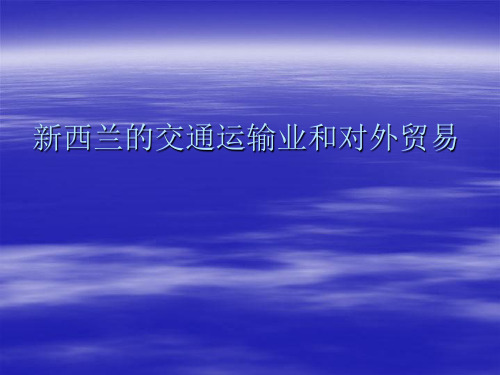 新西兰的交通运输业和对外贸易